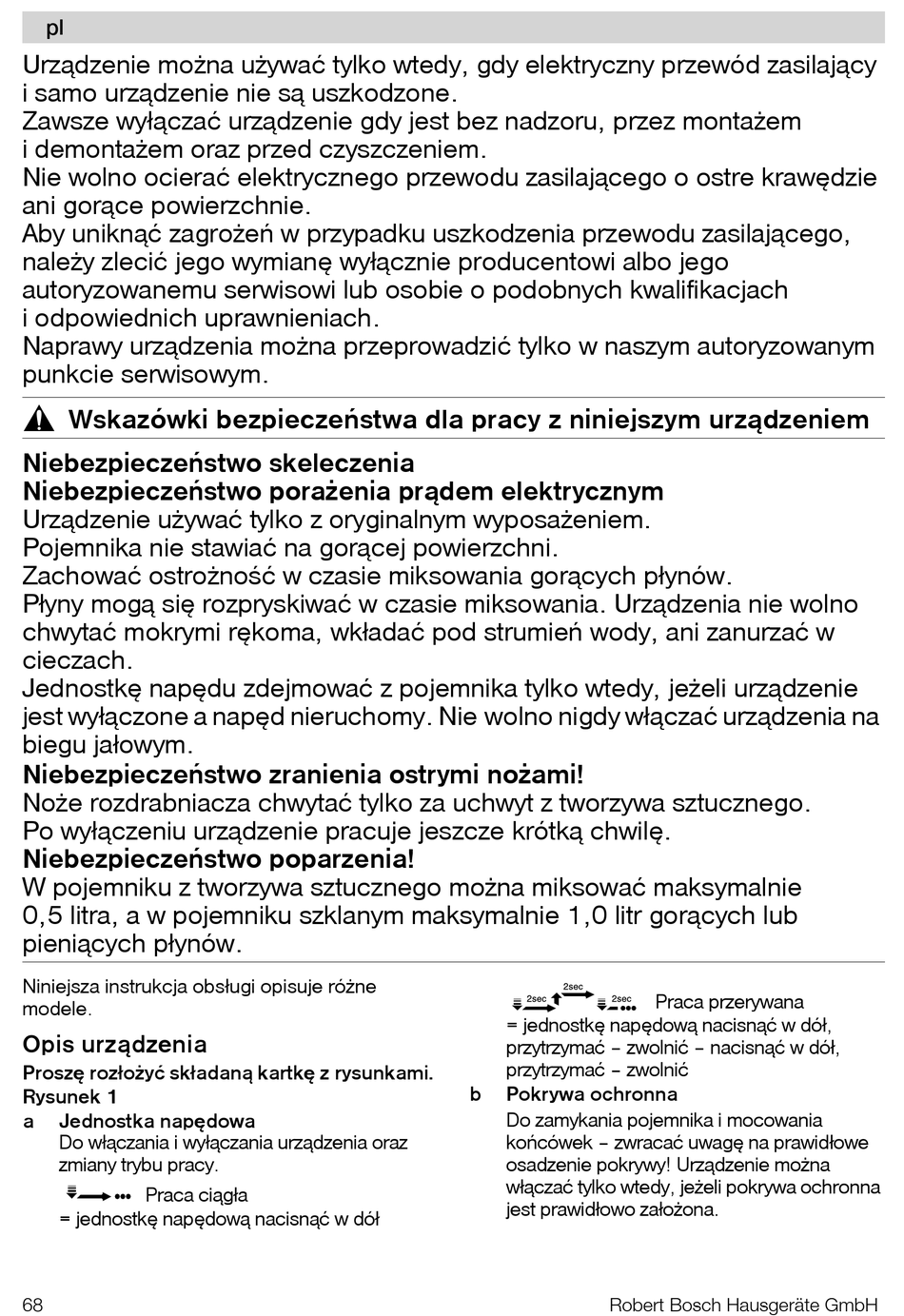 pl

Urządzenie można używać tylko wtedy, gdy elektryczny przewód zasilający i samo urządzenie nie są uszkodzone.
Zawsze wyłączać urządzenie gdy jest bez nadzoru, przez montażem i demontażem oraz przed czyszczeniem.
Nie wolno ocierać elektrycznego przewodu zasilającego o ostre krawędzie ani gorące powierzchnie.
Aby uniknąć zagrożeń w przypadku uszkodzenia przewodu zasilającego, należy zlecić jego wymianę wyłącznie producentowi albo jego autoryzowanemu serwisowi lub osobie o podobnych kwalifikacjach i odpowiednich uprawnieniach.
Naprawy urządzenia można przeprowadzić tylko w naszym autoryzowanym punkcie serwisowym.

Wskazówki bezpieczeństwa dla pracy z niniejszym urządzeniem

Niebezpieczeństwo skeleczenia
Niebezpieczeństwo porażenia prądem elektrycznym
Urządzenie używać tylko z oryginalnym wyposażeniem.
Pojemnika nie stawiać na gorącej powierzchni.
Zachować ostrożność w czasie miksowania gorących płynów.
Płyny mogą się rozpryskiwać w czasie miksowania. Urządzenia nie wolno chwytać mokrymi rękoma, wkładać pod strumień wody, ani zanurzać w cieczach.
Jednostkę napędu zdejmować z pojemnika tylko wtedy, jeżeli urządzenie jest wyłączone a napęd nieruchomy. Nie wolno nigdy włączać urządzenia na biegu jałowym.
Niebezpieczeństwo zranienia ostrymi nożami!
Noże rozdrabniacza chwytać tylko za uchwyt z tworzywa sztucznego.
Po wyłączeniu urządzenie pracuje jeszcze krótką chwilę.
Niebezpieczeństwo poparzenia!
W pojemniku z tworzywa sztucznego można miksować maksymalnie 0,5 litra, a w pojemniku szklanym maksymalnie 1,0 litr gorących lub pieniących płynów.

Niniejsza instrukcja obsługi opisuje różne modele.

Opis urządzenia
Proszę rozłożyć składaną kartkę z rysunkami.
Rysunek 1
a Jednostka napędowa
Do włączania i wyłączania urządzenia oraz zmiany trybu pracy.
Praca ciągła
= jednostkę napędową nacisnąć w dół

2sec 2sec 2sec Praca przerywana
= jednostkę napędową nacisnąć w dół, przytrzymać – zwolnić – nacisnąć w dół, przytrzymać – zwolnić
b Pokrywa ochronna
Do zamykania pojemnika i mocowania końcówek – zwracać uwagę na prawidłowe osadzenie pokrywy! Urządzenie można włączać tylko wtedy, jeżeli pokrywa ochronna jest prawidłowo założona.

68 Robert Bosch Hausgeräte GmbH